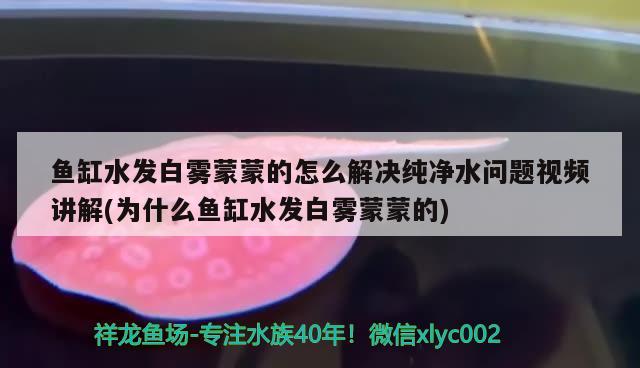 鱼缸水发白雾蒙蒙的怎么解决纯净水问题视频讲解(为什么鱼缸水发白雾蒙蒙的)

祥龙鱼场-专注水族40年！微信xlyc002